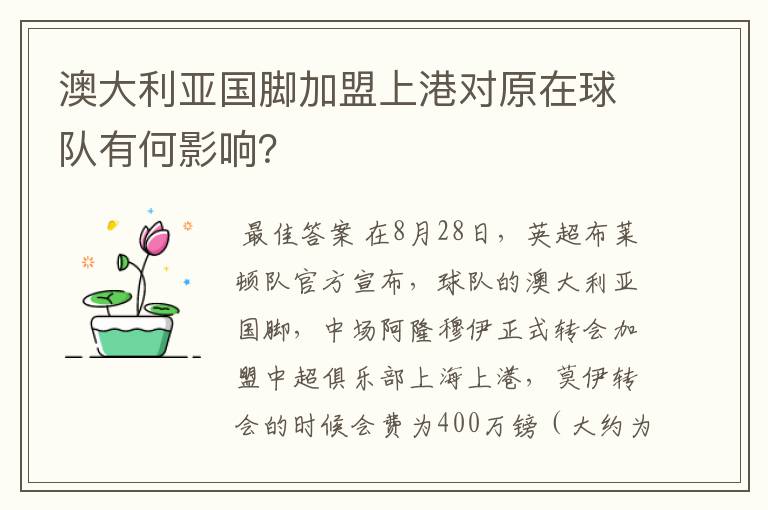 澳大利亚国脚加盟上港对原在球队有何影响?

最佳答案 在8月28日，英超布莱顿队官方宣布，球队的澳大利亚国脚，中场阿隆穆伊正式转会加盟中超俱乐部上海上港，莫伊转会的时候会费为400万镑（大约为